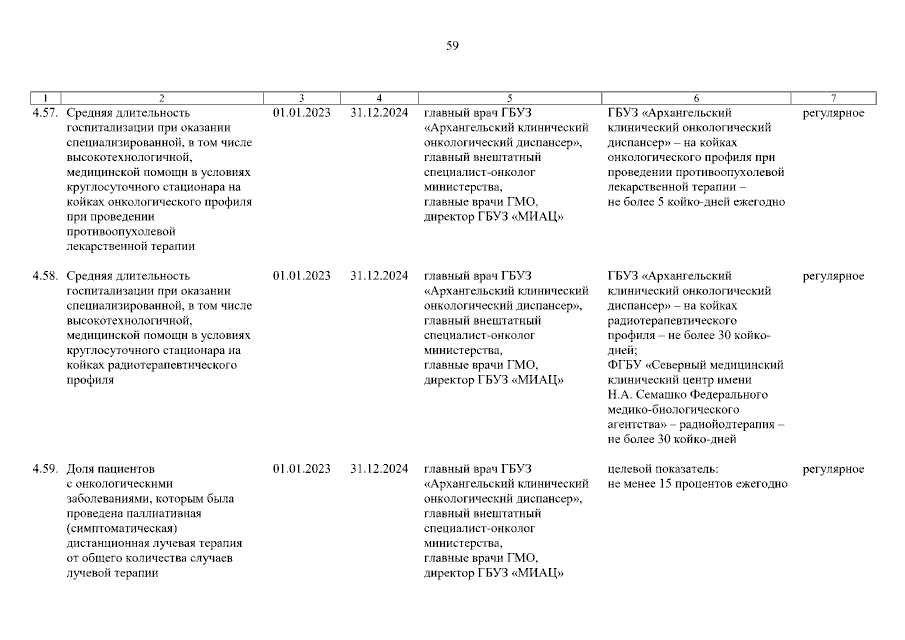 59

| 1 | 2 | 3 | 4 | 5 | 6 | 7 |
|---|---|---|---|---|---|---|
| 4.57. | Средняя длительность госпитализации при оказании специализированной, в том числе высокотехнологичной, медицинской помощи в условиях круглосуточного стационара на койках онкологического профиля при проведении противоопухолевой лекарственной терапии | 01.01.2023 | 31.12.2024 | главный врач ГБУЗ «Архангельский клинический онкологический диспансер», главный внештатный специалист-онколог министерства, главные врачи ГМО, директор ГБУЗ «МИАЦ» | ГБУЗ «Архангельский клинический онкологический диспансер» – на койках онкологического профиля при проведении противоопухолевой лекарственной терапии – не более 5 койко-дней ежегодно | регулярное |
| 4.58. | Средняя длительность госпитализации при оказании специализированной, в том числе высокотехнологичной, медицинской помощи в условиях круглосуточного стационара на койках радиотерапевтического профиля | 01.01.2023 | 31.12.2024 | главный врач ГБУЗ «Архангельский клинический онкологический диспансер», главный внештатный специалист-онколог министерства, главные врачи ГМО, директор ГБУЗ «МИАЦ» | ГБУЗ «Архангельский клинический онкологический диспансер» – на койках радиотерапевтического профиля – не более 30 койко-дней; ФГБУ «Северный медицинский клинический центр имени Н.А. Семашко Федерального медико-биологического агентства» – радиойодтерапия – не более 30 койко-дней | регулярное |
| 4.59. | Доля пациентов с онкологическими заболеваниями, которым была проведена паллиативная (симптоматическая) дистанционная лучевая терапия от общего количества случаев лучевой терапии | 01.01.2023 | 31.12.2024 | главный врач ГБУЗ «Архангельский клинический онкологический диспансер», главный внештатный специалист-онколог министерства, главные врачи ГМО, директор ГБУЗ «МИАЦ» | целевой показатель: не менее 15 процентов ежегодно | регулярное |